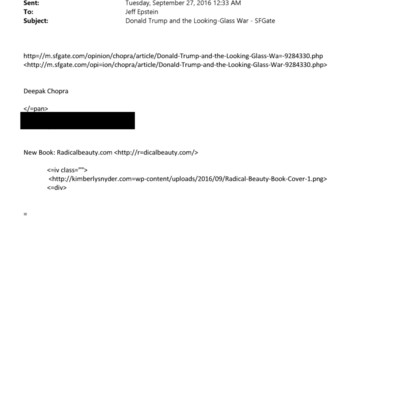 Sent: Tuesday, September 27, 2016 12:33 AM
To: Jeff Epstein
Subject: Donald Trump and the Looking-Glass War - SFGate

http://m.sfgate.com/opinion/chopra/article/Donald-Trump-and-the-Looking-Glass-Wa=-9284330.php
<http://m.sfgate.com/opi=ion/chopra/article/Donald-Trump-and-the-Looking-Glass-War-9284330.php>

Deepak Chopra

</=pan>

New Book: Radicalbeauty.com <http://r=dicalbeauty.com/>

<=iv class="">
<http://kimberlysnyder.com=wp-content/uploads/2016/09/Radical-Beauty-Book-Cover-1.png>
<=div>

=